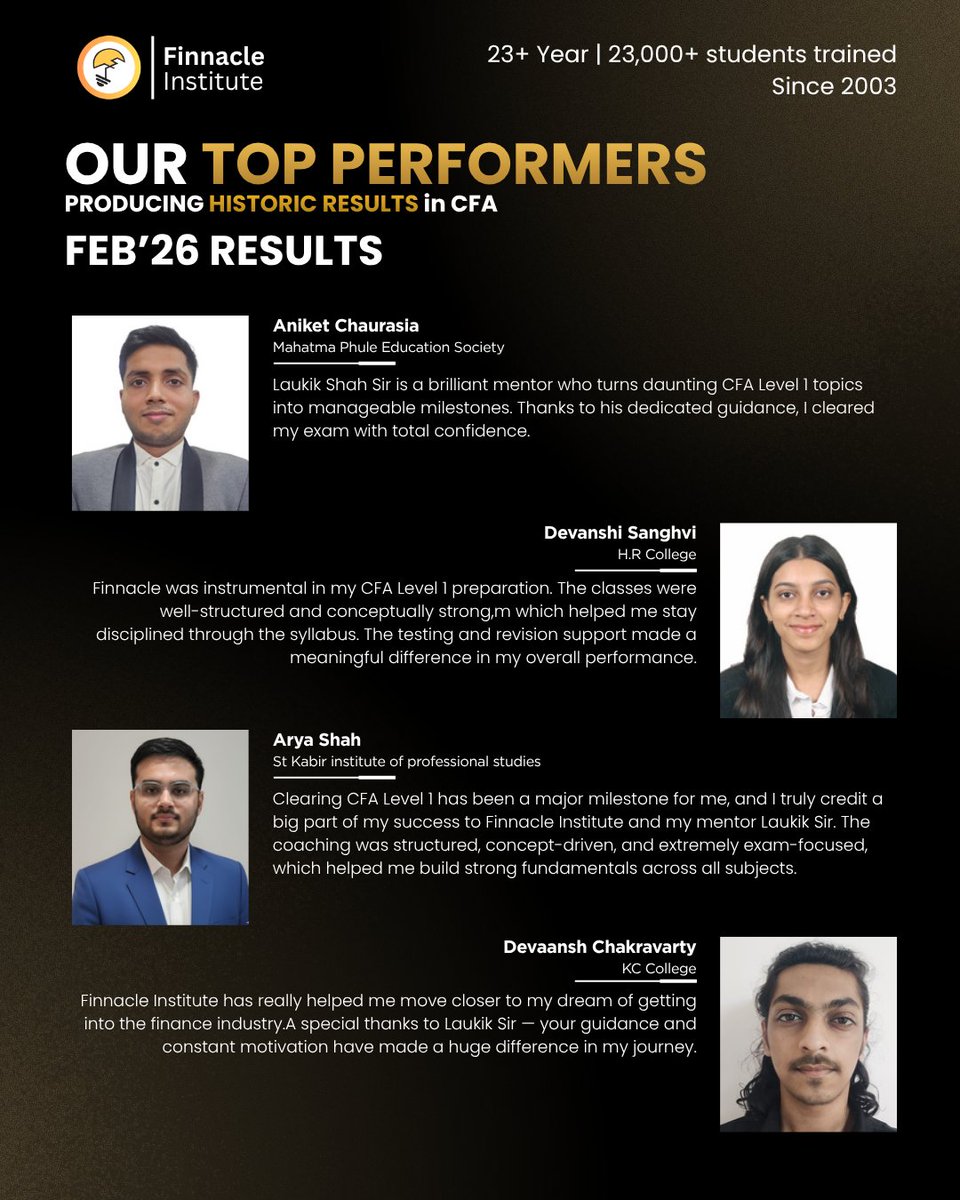 Finnacle Institute

23+ Year | 23,000+ students trained
Since 2003

OUR TOP PERFORMERS
PRODUCING HISTORIC RESULTS in CFA
FEB'26 RESULTS

Aniket Chaurasia
Mahatma Phule Education Society
Laukik Shah Sir is a brilliant mentor who turns daunting CFA Level 1 topics into manageable milestones. Thanks to his dedicated guidance, I cleared my exam with total confidence.

Devanshi Sanghvi
H.R College
Finnacle was instrumental in my CFA Level 1 preparation. The classes were well-structured and conceptually strong,m which helped me stay disciplined through the syllabus. The testing and revision support made a meaningful difference in my overall performance.

Arya Shah
St Kabir institute of professional studies
Clearing CFA Level 1 has been a major milestone for me, and I truly credit a big part of my success to Finnacle Institute and my mentor Laukik Sir. The coaching was structured, concept-driven, and extremely exam-focused, which helped me build strong fundamentals across all subjects.

Devaansh Chakravarty
KC College
Finnacle Institute has really helped me move closer to my dream of getting into the finance industry.A special thanks to Laukik Sir — your guidance and constant motivation have made a huge difference in my journey.